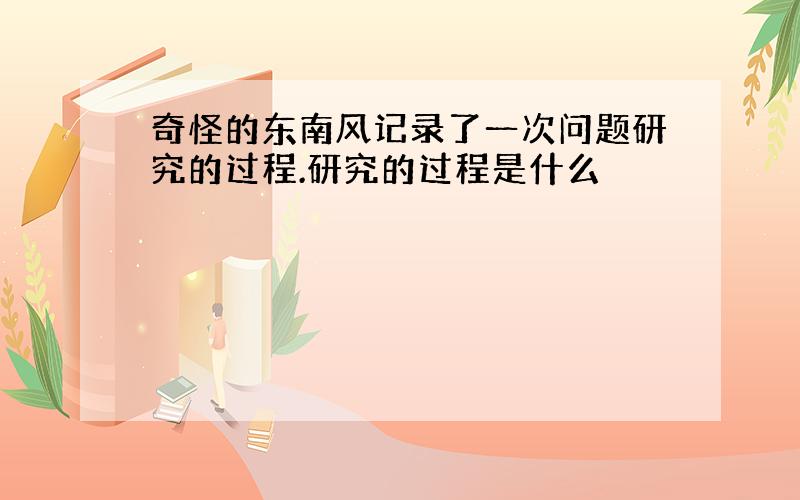 奇怪的东南风记录了一次问题研究的过程.研究的过程是什么